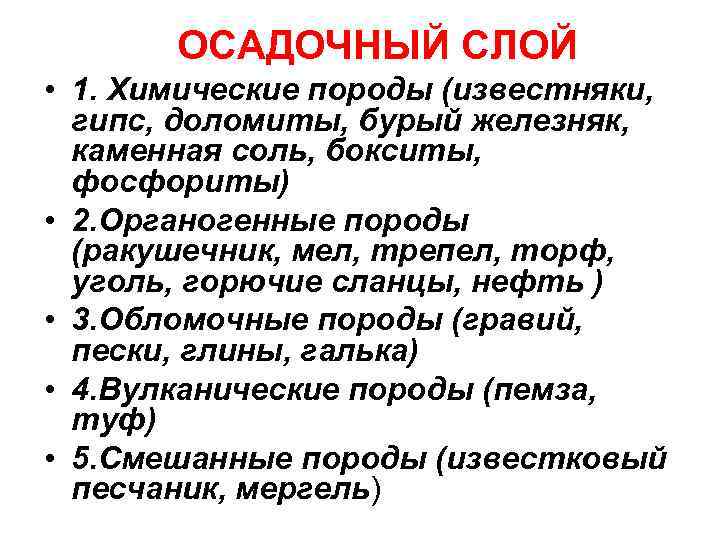 ОСАДОЧНЫЙ СЛОЙ

• 1. Химические породы (известняки, гипс, доломиты, бурый железняк, каменная соль, бокситы, фосфориты)

• 2.Органогенные породы (ракушечник, мел, трепел, торф, уголь, горючие сланцы, нефть )

• 3.Обломочные породы (гравий, пески, глины, галька)

• 4.Вулканические породы (пемза, туф)

• 5.Смешанные породы (известковый песчаник, мергель)